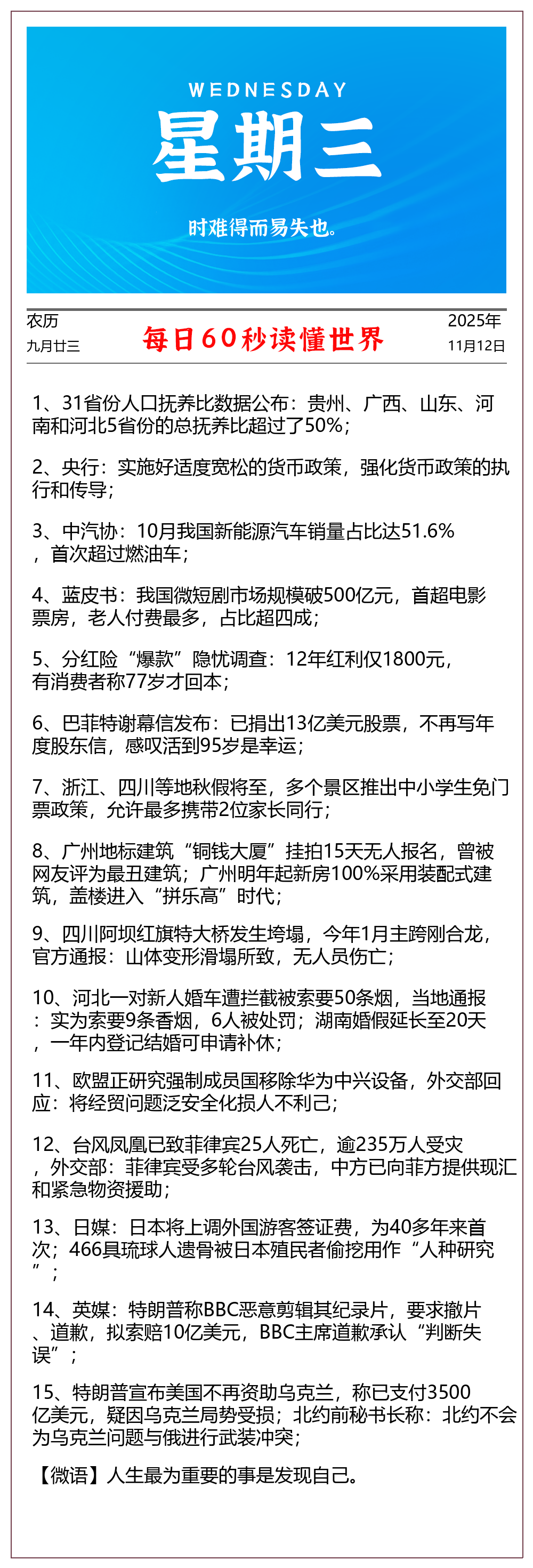 WEDNESDAY
星期三

时难得而易失也。

农历
九月廿三

每日60秒读懂世界

2025年
11月12日

1、31省份人口抚养比数据公布：贵州、广西、山东、河南和河北5省份的总抚养比超过了50%；

2、央行：实施好适度宽松的货币政策，强化货币政策的执行和传导；

3、中汽协：10月我国新能源汽车销量占比达51.6%，首次超过燃油车；

4、蓝皮书：我国微短剧市场规模破500亿元，首超电影票房，老人付费最多，占比超四成；

5、分红险“爆款”隐忧调查：12年红利仅1800元，有消费者称77岁才回本；

6、巴菲特谢幕信发布：已捐出13亿美元股票，不再写年度股东信，感叹活到95岁是幸运；

7、浙江、四川等地秋假将至，多个景区推出中小学生免门票政策，允许最多携带2位家长同行；

8、广州地标建筑“铜钱大厦”挂拍15天无人报名，曾被网友评为最丑建筑；广州明年起新房100%采用装配式建筑，盖楼进入“拼乐高”时代；

9、四川阿坝红旗特大桥发生垮塌，今年1月主跨刚合龙，官方通报：山体变形滑塌所致，无人员伤亡；

10、河北一对新人婚车遭拦截被索要50条烟，当地通报：实为索要9条香烟，6人被处罚；湖南婚假延长至20天，一年内登记结婚可申请补休；

11、欧盟正研究强制成员国移除华为中兴设备，外交部回应：将经贸问题泛安全化损人不利己；

12、台风凤凰已致菲律宾25人死亡，逾235万人受灾，外交部：菲律宾受多轮台风袭击，中方已向菲方提供现汇和紧急物资援助；

13、日媒：日本将上调外国游客签证费，为40多年来首次；466具琉球人遗骨被日本殖民者偷挖用作“人种研究”；

14、英媒：特朗普称BBC恶意剪辑其纪录片，要求撤片、道歉，拟索赔10亿美元，BBC主席道歉承认“判断失误”；

15、特朗普宣布美国不再资助乌克兰，称已支付3500亿美元，疑因乌克兰局势受损；北约前秘书长称：北约不会为乌克兰问题与俄进行武装冲突；

【微语】人生最为重要的事是发现自己。